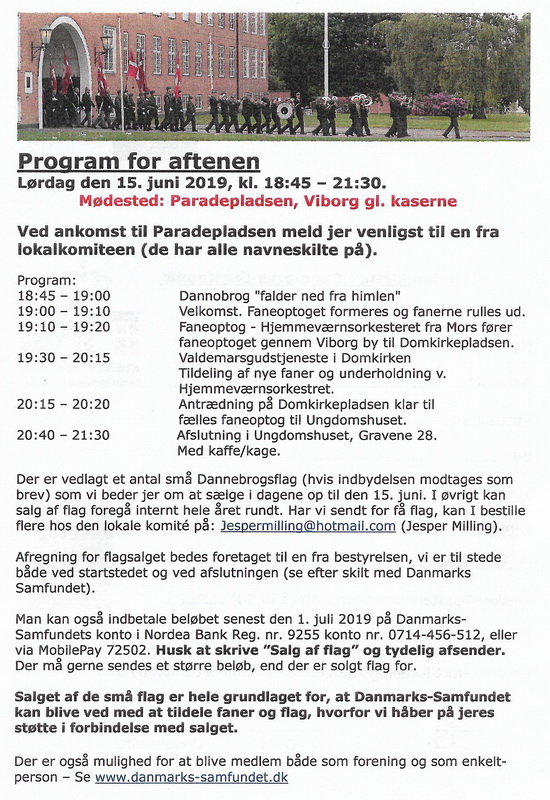 Program for aftenen
Lørdag den 15. juni 2019, kl. 18:45 – 21:30.
Mødested: Paradepladsen, Viborg gl. kaserne

Ved ankomst til Paradepladsen meld jer venligst til en fra lokalkomiteen (de har alle navneskilte på).

Program:

| | |
|---|---|
| 18:45 – 19:00 | Dannobrog "falder ned fra himlen" |
| 19:00 – 19:10 | Velkomst. Faneoptoget formeres og fanerne rulles ud. |
| 19:10 – 19:20 | Faneoptog - Hjemmeværnsorkesteret fra Mors fører faneoptoget gennem Viborg by til Domkirkepladsen. |
| 19:30 – 20:15 | Valdemarsgudstjeneste i Domkirken Tildeling af nye faner og underholdning v. Hjemmeværnsorkestret. |
| 20:15 – 20:20 | Antrædning på Domkirkepladsen klar til fælles faneoptog til Ungdomshuset. |
| 20:40 – 21:30 | Afslutning i Ungdomshuset, Gravene 28. Med kaffe/kage. |

Der er vedlagt et antal små Dannebrogsflag (hvis indbydelsen modtages som brev) som vi beder jer om at sælge i dagene op til den 15. juni. I øvrigt kan salg af flag foregå internt hele året rundt. Har vi sendt for få flag, kan I bestille flere hos den lokale komité på: Jespermilling@hotmail.com (Jesper Milling).

Afregning for flagsalget bedes foretaget til en fra bestyrelsen, vi er til stede både ved startstedet og ved afslutningen (se efter skilt med Danmarks Samfundet).

Man kan også indbetale beløbet senest den 1. juli 2019 på Danmarks-Samfundets konto i Nordea Bank Reg. nr. 9255 konto nr. 0714-456-512, eller via MobilePay 72502. Husk at skrive "Salg af flag" og tydelig afsender. Der må gerne sendes et større beløb, end der er solgt flag for.

Salget af de små flag er hele grundlaget for, at Danmarks-Samfundet kan blive ved med at tildele faner og flag, hvorfor vi håber på jeres støtte i forbindelse med salget.

Der er også mulighed for at blive medlem både som forening og som enkeltperson – Se www.danmarks-samfundet.dk